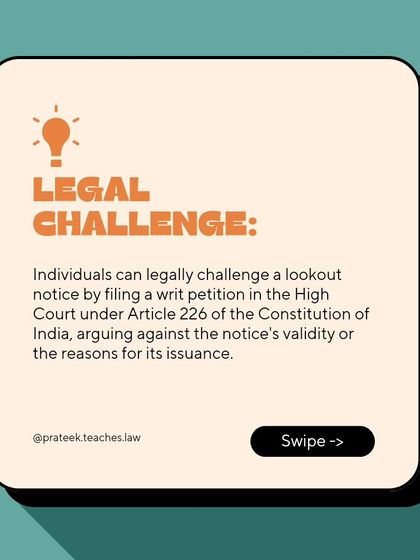 LEGAL CHALLENGE:

Individuals can legally challenge a lookout notice by filing a writ petition in the High Court under Article 226 of the Constitution of India, arguing against the notice's validity or the reasons for its issuance.

@prateek.teaches.law

Swipe ->